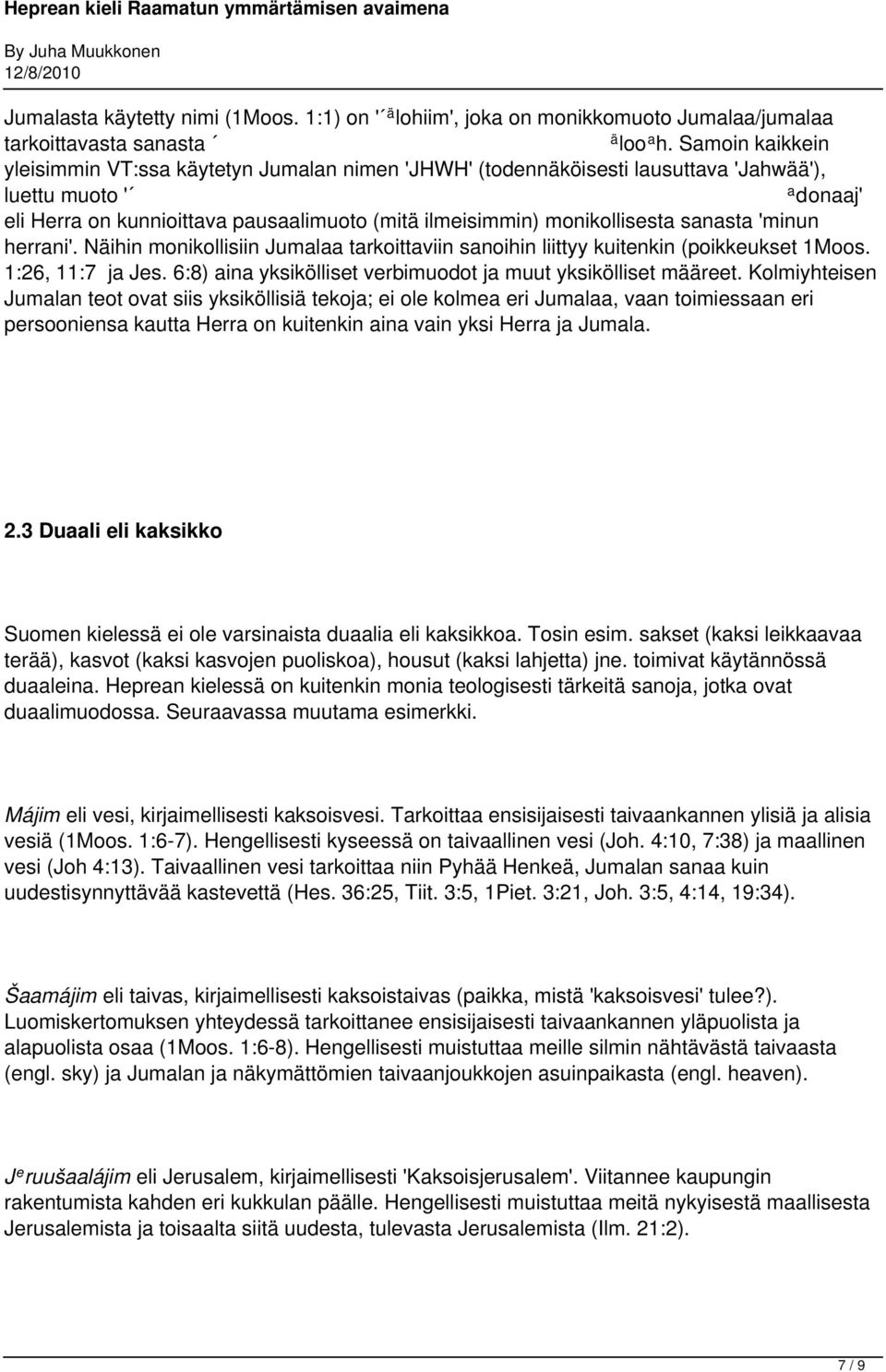 Heprean kieli Raamatun ymmärtämisen avaimena
By Juha Muukkonen
12/8/2010

Jumalasta käytetty nimi (1Moos. 1:1) on '´ ᵃ̈lohiim', joka on monikkomuoto Jumalaa/jumalaa tarkoittavasta sanasta ´ ᵃ̈looᵃh. Samoin kaikkein yleisimmin VT:ssa käytetyn Jumalan nimen 'JHWH' (todennäköisesti lausuttava 'Jahwää'), luettu muoto '´ ᵃdonaaj' eli Herra on kunnioittava pausaalimuoto (mitä ilmeisimmin) monikollisesta sanasta 'minun herrani'. Näihin monikollisiin Jumalaa tarkoittaviin sanoihin liittyy kuitenkin (poikkeukset 1Moos. 1:26, 11:7 ja Jes. 6:8) aina yksikölliset verbimuodot ja muut yksikölliset määreet. Kolmiyhteisen Jumalan teot ovat siis yksiköllisiä tekoja; ei ole kolmea eri Jumalaa, vaan toimiessaan eri persooniensa kautta Herra on kuitenkin aina vain yksi Herra ja Jumala.

2.3 Duaali eli kaksikko

Suomen kielessä ei ole varsinaista duaalia eli kaksikkoa. Tosin esim. sakset (kaksi leikkaavaa terää), kasvot (kaksi kasvojen puoliskoa), housut (kaksi lahjetta) jne. toimivat käytännössä duaaleina. Heprean kielessä on kuitenkin monia teologisesti tärkeitä sanoja, jotka ovat duaalimuodossa. Seuraavassa muutama esimerkki.

Májim eli vesi, kirjaimellisesti kaksoisvesi. Tarkoittaa ensisijaisesti taivaankannen ylisiä ja alisia vesiä (1Moos. 1:6-7). Hengellisesti kyseessä on taivaallinen vesi (Joh. 4:10, 7:38) ja maallinen vesi (Joh 4:13). Taivaallinen vesi tarkoittaa niin Pyhää Henkeä, Jumalan sanaa kuin uudestisynnyttävää kastevettä (Hes. 36:25, Tiit. 3:5, 1Piet. 3:21, Joh. 3:5, 4:14, 19:34).

Šaamájim eli taivas, kirjaimellisesti kaksoistaivas (paikka, mistä 'kaksoisvesi' tulee?). Luomiskertomuksen yhteydessä tarkoittanee ensisijaisesti taivaankannen yläpuolista ja alapuolista osaa (1Moos. 1:6-8). Hengellisesti muistuttaa meille silmin nähtävästä taivaasta (engl. sky) ja Jumalan ja näkymättömien taivaanjoukkojen asuinpaikasta (engl. heaven).

Jᵉruušaalájim eli Jerusalem, kirjaimellisesti 'Kaksoisjerusalem'. Viitannee kaupungin rakentumista kahden eri kukkulan päälle. Hengellisesti muistuttaa meitä nykyisestä maallisesta Jerusalemista ja toisaalta siitä uudesta, tulevasta Jerusalemista (Ilm. 21:2).

7 / 9